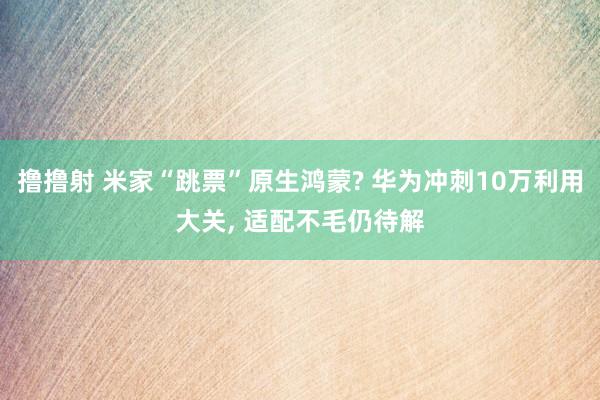 撸撸射 米家“跳票”原生鸿蒙? 华为冲刺10万利用大关, 适配不毛仍待解